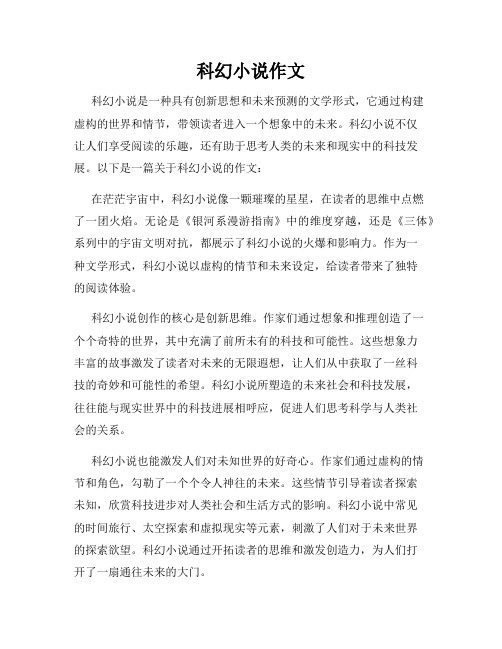 科幻小说作文

科幻小说是一种具有创新思想和未来预测的文学形式，它通过构建虚构的世界和情节，带领读者进入一个想象中的未来。科幻小说不仅让人们享受阅读的乐趣，还有助于思考人类的未来和现实中的科技发展。以下是一篇关于科幻小说的作文：

在茫茫宇宙中，科幻小说像一颗璀璨的星星，在读者的思维中点燃了一团火焰。无论是《银河系漫游指南》中的维度穿越，还是《三体》系列中的宇宙文明对抗，都展示了科幻小说的火爆和影响力。作为一种文学形式，科幻小说以虚构的情节和未来设定，给读者带来了独特的阅读体验。

科幻小说创作的核心是创新思维。作家们通过想象和推理创造了一个个奇特的世界，其中充满了前所未有的科技和可能性。这些想象力丰富的故事激发了读者对未来的无限遐想，让人们从中获取了一丝科技的奇妙和可能性的希望。科幻小说所塑造的未来社会和科技发展，往往能与现实世界中的科技进展相呼应，促进人们思考科学与人类社会的关系。

科幻小说也能激发人们对未知世界的好奇心。作家们通过虚构的情节和角色，勾勒了一个个令人神往的未来。这些情节引导着读者探索未知，欣赏科技进步对人类社会和生活方式的影响。科幻小说中常见的时间旅行、太空探索和虚拟现实等元素，刺激了人们对于未来世界的探索欲望。科幻小说通过开拓读者的思维和激发创造力，为人们打开了一扇通往未来的大门。